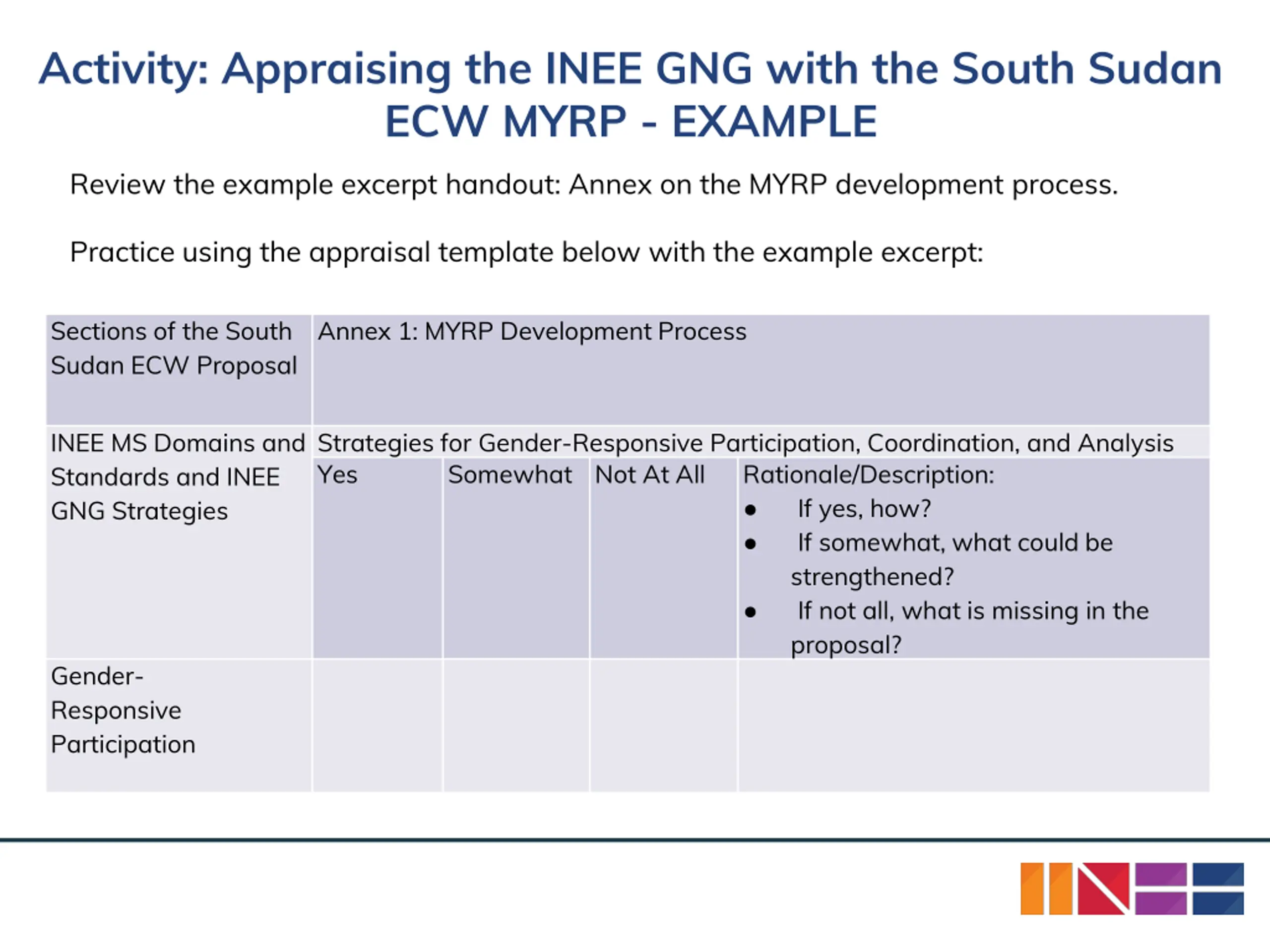 Activity: Appraising the INEE GNG with the South Sudan ECW MYRP - EXAMPLE

Review the example excerpt handout: Annex on the MYRP development process.

Practice using the appraisal template below with the example excerpt:

| Sections of the South Sudan ECW Proposal | Annex 1: MYRP Development Process | | | |
|---|---|---|---|---|
| INEE MS Domains and Standards and INEE GNG Strategies | Strategies for Gender-Responsive Participation, Coordination, and Analysis | | | |
| | Yes | Somewhat | Not At All | Rationale/Description: • If yes, how? • If somewhat, what could be strengthened? • If not all, what is missing in the proposal? |
| Gender-Responsive Participation | | | | |